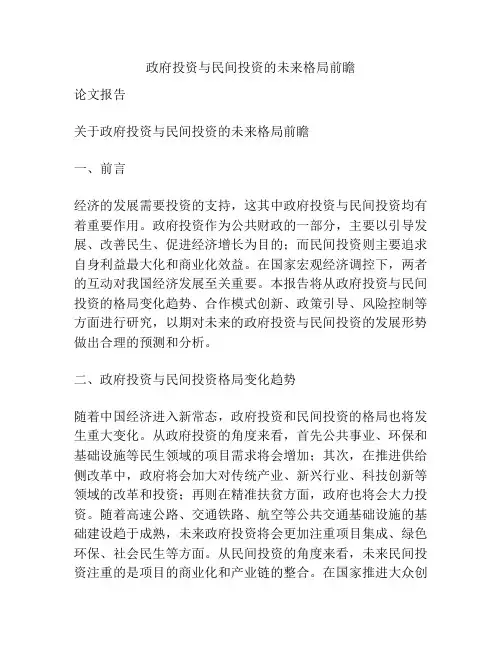 政府投资与民间投资的未来格局前瞻

论文报告

关于政府投资与民间投资的未来格局前瞻

一、前言

经济的发展需要投资的支持，这其中政府投资与民间投资均有着重要作用。政府投资作为公共财政的一部分，主要以引导发展、改善民生、促进经济增长为目的；而民间投资则主要追求自身利益最大化和商业化效益。在国家宏观经济调控下，两者的互动对我国经济发展至关重要。本报告将从政府投资与民间投资的格局变化趋势、合作模式创新、政策引导、风险控制等方面进行研究，以期对未来的政府投资与民间投资的发展形势做出合理的预测和分析。

二、政府投资与民间投资格局变化趋势

随着中国经济进入新常态，政府投资和民间投资的格局也将发生重大变化。从政府投资的角度来看，首先公共事业、环保和基础设施等民生领域的项目需求将会增加；其次，在推进供给侧改革中，政府将会加大对传统产业、新兴行业、科技创新等领域的改革和投资；再则在精准扶贫方面，政府也将会大力投资。随着高速公路、交通铁路、航空等公共交通基础设施的基础建设趋于成熟，未来政府投资将会更加注重项目集成、绿色环保、社会民生等方面。从民间投资的角度来看，未来民间投资注重的是项目的商业化和产业链的整合。在国家推进大众创